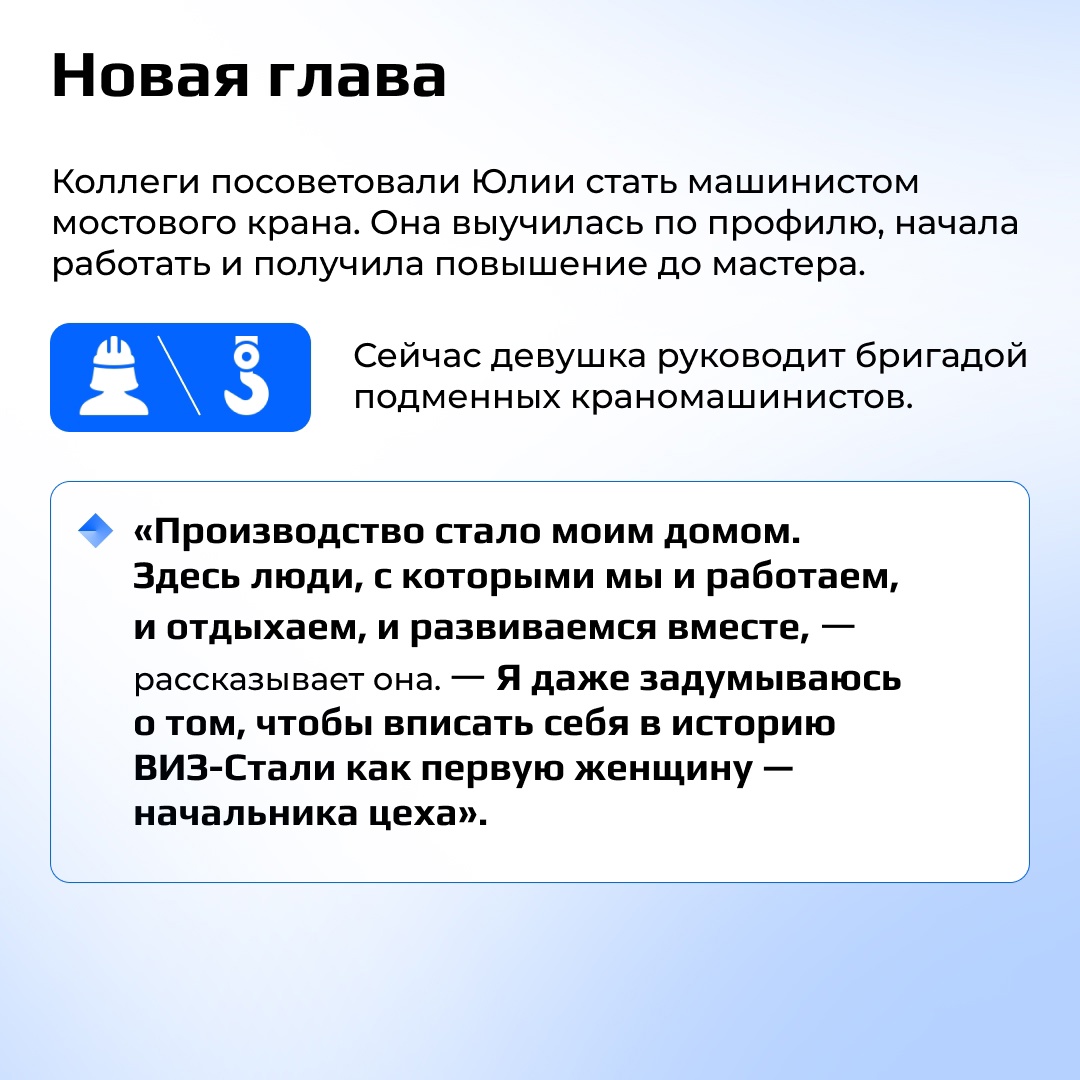 Новая глава

Коллеги посоветовали Юлии стать машинистом мостового крана. Она выучилась по профилю, начала работать и получила повышение до мастера.

Сейчас девушка руководит бригадой подменных краномашинистов.

«Производство стало моим домом. Здесь люди, с которыми мы и работаем, и отдыхаем, и развиваемся вместе, — рассказывает она. — Я даже задумываюсь о том, чтобы вписать себя в историю ВИЗ-Стали как первую женщину — начальника цеха».